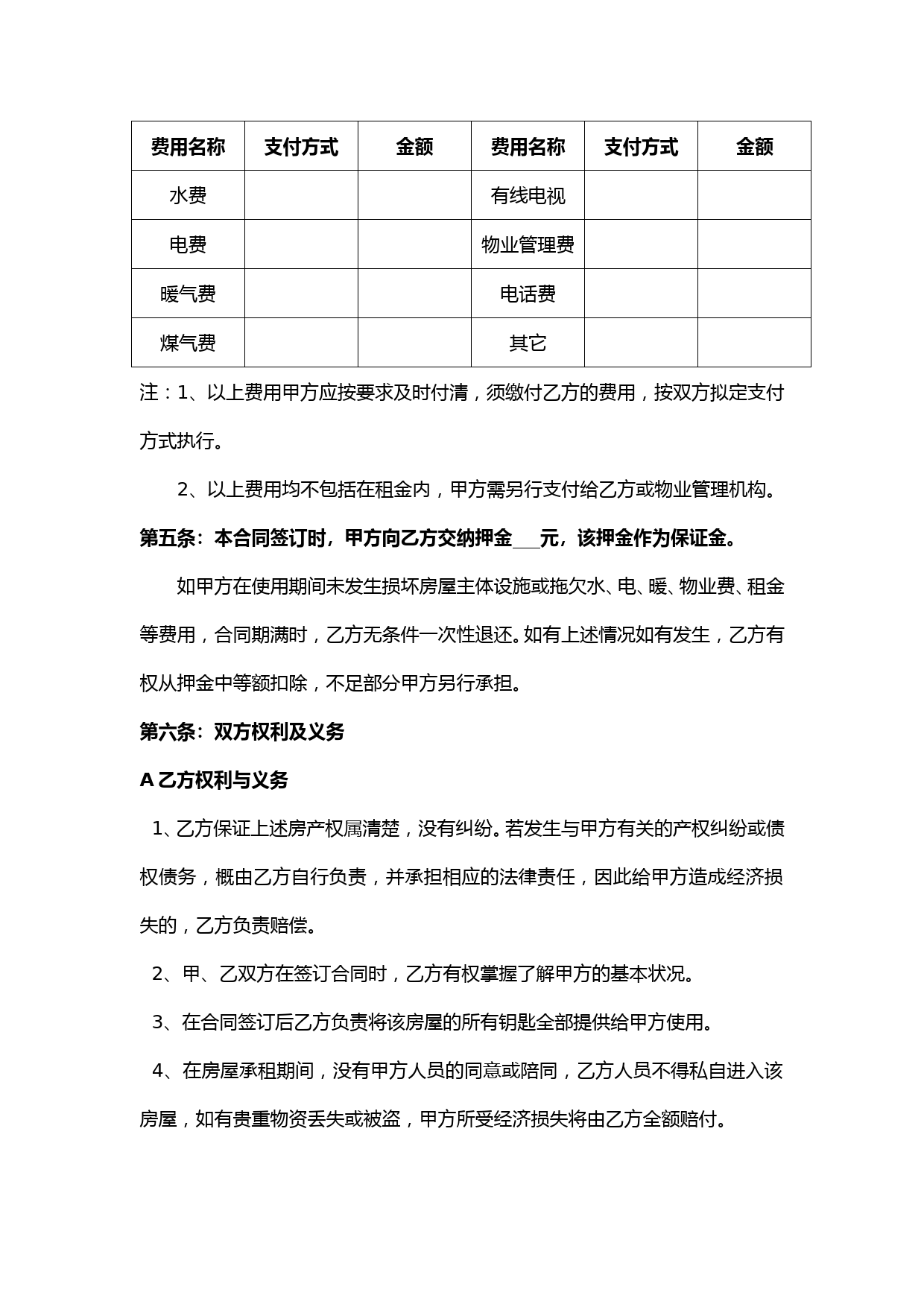 | 费用名称 | 支付方式 | 金额 | 费用名称 | 支付方式 | 金额 |
|---|---|---|---|---|---|
| 水费 | | | 有线电视 | | |
| 电费 | | | 物业管理费 | | |
| 暖气费 | | | 电话费 | | |
| 煤气费 | | | 其它 | | |

注：1、以上费用甲方应按要求及时付清，须缴付乙方的费用，按双方拟定支付方式执行。

2、以上费用均不包括在租金内，甲方需另行支付给乙方或物业管理机构。

第五条：本合同签订时，甲方向乙方交纳押金___元，该押金作为保证金。

如甲方在使用期间未发生损坏房屋主体设施或拖欠水、电、暖、物业费、租金等费用，合同期满时，乙方无条件一次性退还。如有上述情况如有发生，乙方有权从押金中等额扣除，不足部分甲方另行承担。

第六条：双方权利及义务

A 乙方权利与义务

1、乙方保证上述房产权属清楚，没有纠纷。若发生与甲方有关的产权纠纷或债权债务，概由乙方自行负责，并承担相应的法律责任，因此给甲方造成经济损失的，乙方负责赔偿。

2、甲、乙双方在签订合同时，乙方有权掌握了解甲方的基本状况。

3、在合同签订后乙方负责将该房屋的所有钥匙全部提供给甲方使用。

4、在房屋承租期间，没有甲方人员的同意或陪同，乙方人员不得私自进入该房屋，如有贵重物资丢失或被盗，甲方所受经济损失将由乙方全额赔付。